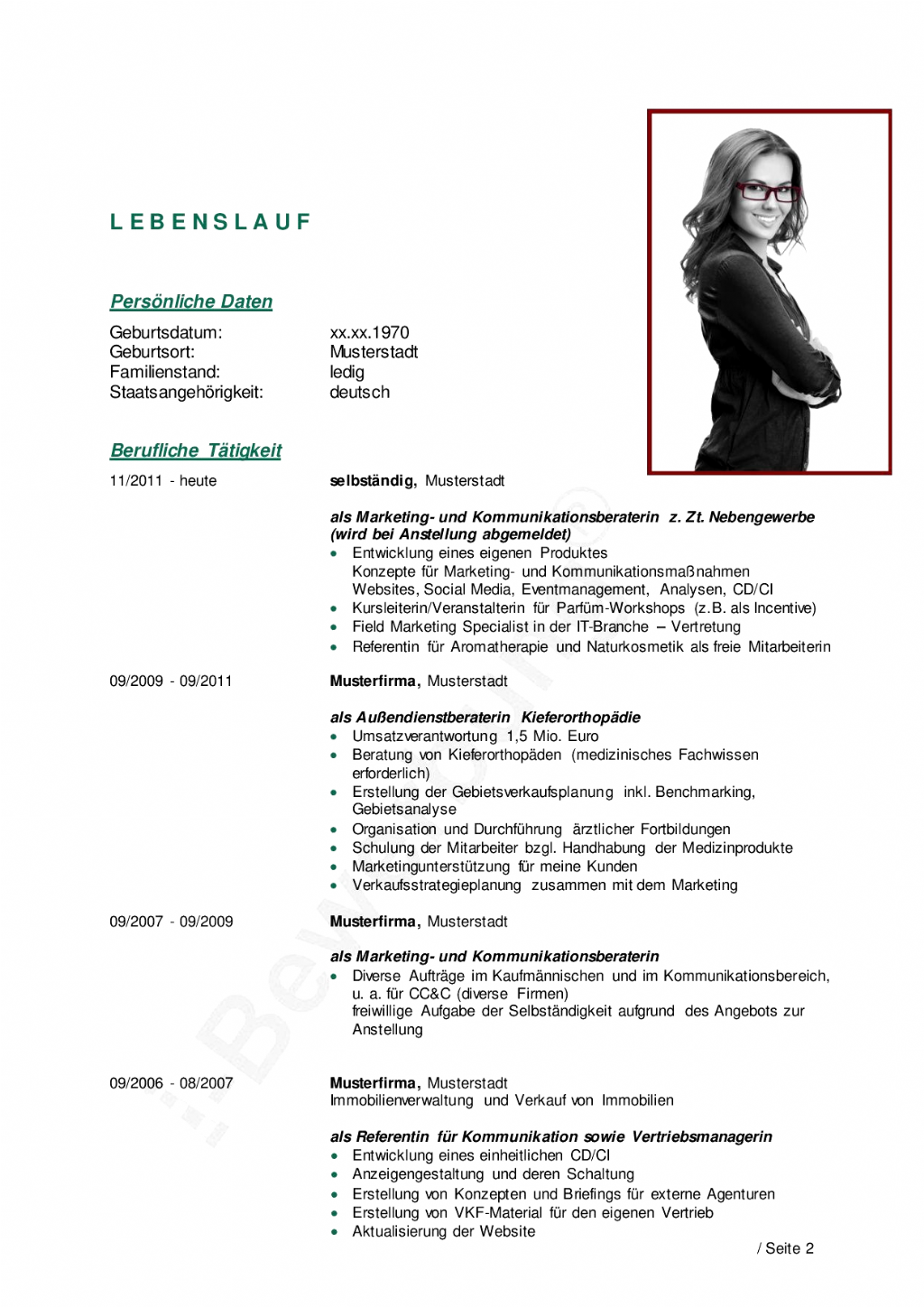 LEBENSLAUF

Persönliche Daten

Geburtsdatum: xx.xx.1970
Geburtsort: Musterstadt
Familienstand: ledig
Staatsangehörigkeit: deutsch

Berufliche Tätigkeit

11/2011 - heute

selbständig, Musterstadt

als Marketing- und Kommunikationsberaterin z. Zt. Nebengewerbe (wird bei Anstellung abgemeldet)
• Entwicklung eines eigenen Produktes
Konzepte für Marketing- und Kommunikationsmaßnahmen
Websites, Social Media, Eventmanagement, Analysen, CD/CI
• Kursleiterin/Veranstalterin für Parfüm-Workshops (z.B. als Incentive)
• Field Marketing Specialist in der IT-Branche – Vertretung
• Referentin für Aromatherapie und Naturkosmetik als freie Mitarbeiterin

09/2009 - 09/2011

Musterfirma, Musterstadt

als Außendienstberaterin Kieferorthopädie
• Umsatzverantwortung 1,5 Mio. Euro
• Beratung von Kieferorthopäden (medizinisches Fachwissen erforderlich)
• Erstellung der Gebietsverkaufsplanung inkl. Benchmarking, Gebietsanalyse
• Organisation und Durchführung ärztlicher Fortbildungen
• Schulung der Mitarbeiter bzgl. Handhabung der Medizinprodukte
• Marketingunterstützung für meine Kunden
• Verkaufsstrategieplanung zusammen mit dem Marketing

09/2007 - 09/2009

Musterfirma, Musterstadt

als Marketing- und Kommunikationsberaterin
• Diverse Aufträge im Kaufmännischen und im Kommunikationsbereich, u. a. für CC&C (diverse Firmen)
freiwillige Aufgabe der Selbständigkeit aufgrund des Angebots zur Anstellung

09/2006 - 08/2007

Musterfirma, Musterstadt
Immobilienverwaltung und Verkauf von Immobilien

als Referentin für Kommunikation sowie Vertriebsmanagerin
• Entwicklung eines einheitlichen CD/CI
• Anzeigengestaltung und deren Schaltung
• Erstellung von Konzepten und Briefings für externe Agenturen
• Erstellung von VKF-Material für den eigenen Vertrieb
• Aktualisierung der Website

/ Seite 2